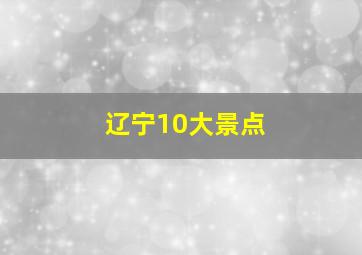 辽宁10大景点